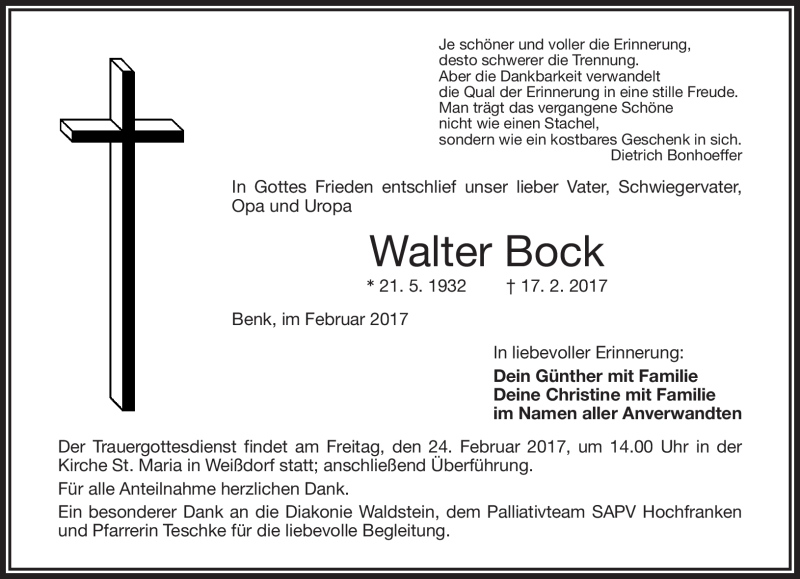 Je schöner und voller die Erinnerung,
desto schwerer die Trennung.
Aber die Dankbarkeit verwandelt
die Qual der Erinnerung in eine stille Freude.
Man trägt das vergangene Schöne
nicht wie einen Stachel,
sondern wie ein kostbares Geschenk in sich.
Dietrich Bonhoeffer

In Gottes Frieden entschlief unser lieber Vater, Schwiegervater, Opa und Uropa

Walter Bock

* 21. 5. 1932 † 17. 2. 2017

Benk, im Februar 2017

In liebevoller Erinnerung:

Dein Günther mit Familie
Deine Christine mit Familie
im Namen aller Anverwandten

Der Trauergottesdienst findet am Freitag, den 24. Februar 2017, um 14.00 Uhr in der Kirche St. Maria in Weißdorf statt; anschließend Überführung.

Für alle Anteilnahme herzlichen Dank.

Ein besonderer Dank an die Diakonie Waldstein, dem Palliativteam SAPV Hochfranken und Pfarrerin Teschke für die liebevolle Begleitung.